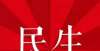 民生